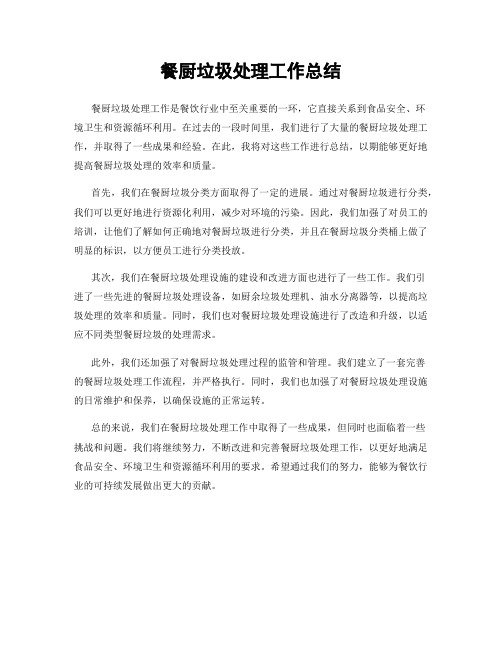 餐厨垃圾处理工作总结

餐厨垃圾处理工作是餐饮行业中至关重要的一环，它直接关系到食品安全、环境卫生和资源循环利用。在过去的一段时间里，我们进行了大量的餐厨垃圾处理工作，并取得了一些成果和经验。在此，我将对这些工作进行总结，以期能够更好地提高餐厨垃圾处理的效率和质量。

首先，我们在餐厨垃圾分类方面取得了一定的进展。通过对餐厨垃圾进行分类，我们可以更好地进行资源化利用，减少对环境的污染。因此，我们加强了对员工的培训，让他们了解如何正确地对餐厨垃圾进行分类，并且在餐厨垃圾分类桶上做了明显的标识，以方便员工进行分类投放。

其次，我们在餐厨垃圾处理设施的建设和改进方面也进行了一些工作。我们引进了一些先进的餐厨垃圾处理设备，如厨余垃圾处理机、油水分离器等，以提高垃圾处理的效率和质量。同时，我们也对餐厨垃圾处理设施进行了改造和升级，以适应不同类型餐厨垃圾的处理需求。

此外，我们还加强了对餐厨垃圾处理过程的监管和管理。我们建立了一套完善的餐厨垃圾处理工作流程，并严格执行。同时，我们也加强了对餐厨垃圾处理设施的日常维护和保养，以确保设施的正常运转。

总的来说，我们在餐厨垃圾处理工作中取得了一些成果，但同时也面临着一些挑战和问题。我们将继续努力，不断改进和完善餐厨垃圾处理工作，以更好地满足食品安全、环境卫生和资源循环利用的要求。希望通过我们的努力，能够为餐饮行业的可持续发展做出更大的贡献。